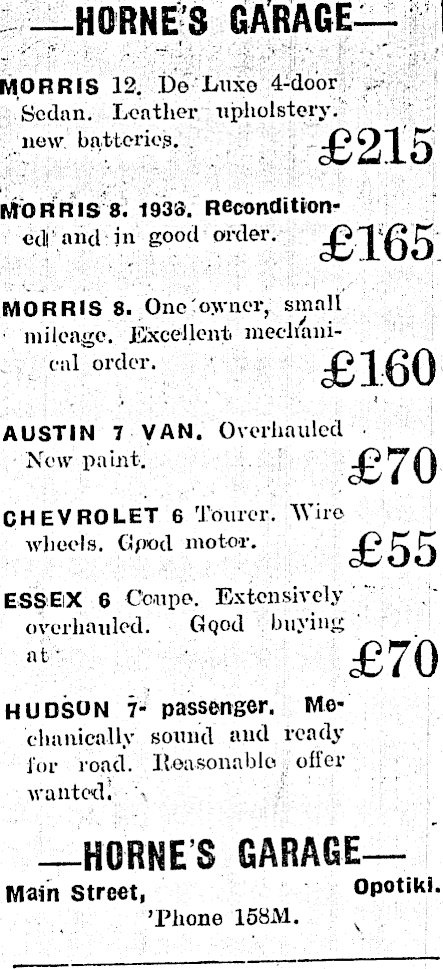 —HORNE'S GARAGE—

MORRIS 12. De Luxe 4-door Sedan. Leather upholstery. new batteries. £215

MORRIS 8. 1936. Reconditioned and in good order. £165

MORRIS 8. One owner, small mileage. Excellent mechanical order. £160

AUSTIN 7 VAN. Overhauled New paint. £70

CHEVROLET 6 Tourer. Wire wheels. Good motor. £55

ESSEX 6 Coupe. Extensively overhauled. Good buying at £70

HUDSON 7- passenger. Mechanically sound and ready for road. Reasonable offer wanted.

—HORNE'S GARAGE—

Main Street, Opotiki.

'Phone 158M.